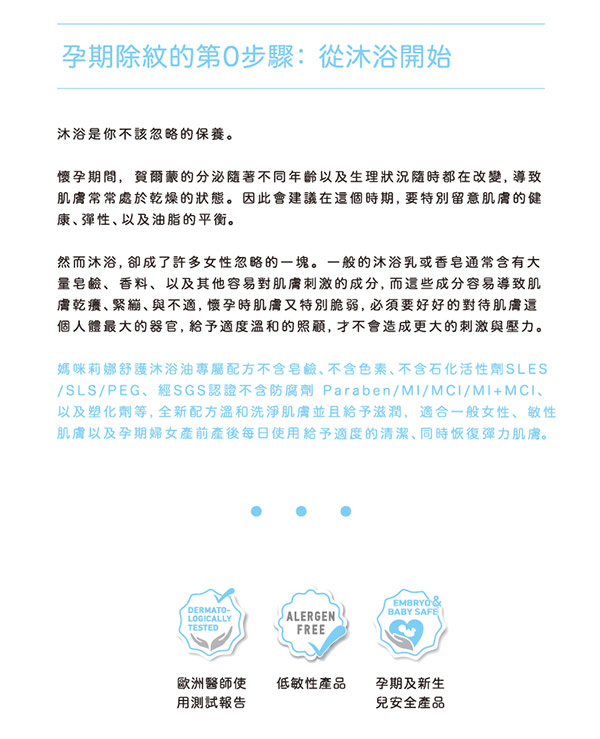 孕期除紋的第0步驟：從沐浴開始

沐浴是你不該忽略的保養。

懷孕期間，賀爾蒙的分泌隨著不同年齡以及生理狀況隨時都在改變，導致肌膚常常處於乾燥的狀態。因此會建議在這個時期，要特別留意肌膚的健康、彈性、以及油脂的平衡。

然而沐浴，卻成了許多女性忽略的一塊。一般的沐浴乳或香皂通常含有大量皂鹼、香料、以及其他容易對肌膚刺激的成分，而這些成分容易導致肌膚乾癢、緊繃、與不適，懷孕時肌膚又特別脆弱，必須要好好的對待肌膚這個人體最大的器官，給予適度溫和的照顧，才不會造成更大的刺激與壓力。

媽咪莉娜舒護沐浴油專屬配方不含皂鹼、不含色素、不含石化活性劑SLES/SLS/PEG、經SGS認證不含防腐劑 Paraben/MI/MCI/MI+MCI、以及塑化劑等，全新配方溫和洗淨肌膚並且給予滋潤，適合一般女性、敏性肌膚以及孕期婦女產前產後每日使用給予適度的清潔、同時恢復彈力肌膚。

DERMATO-LOGICALLY TESTED

ALERGEN FREE

EMBRYO & BABY SAFE

歐洲醫師使用測試報告

低敏性產品

孕期及新生兒安全產品